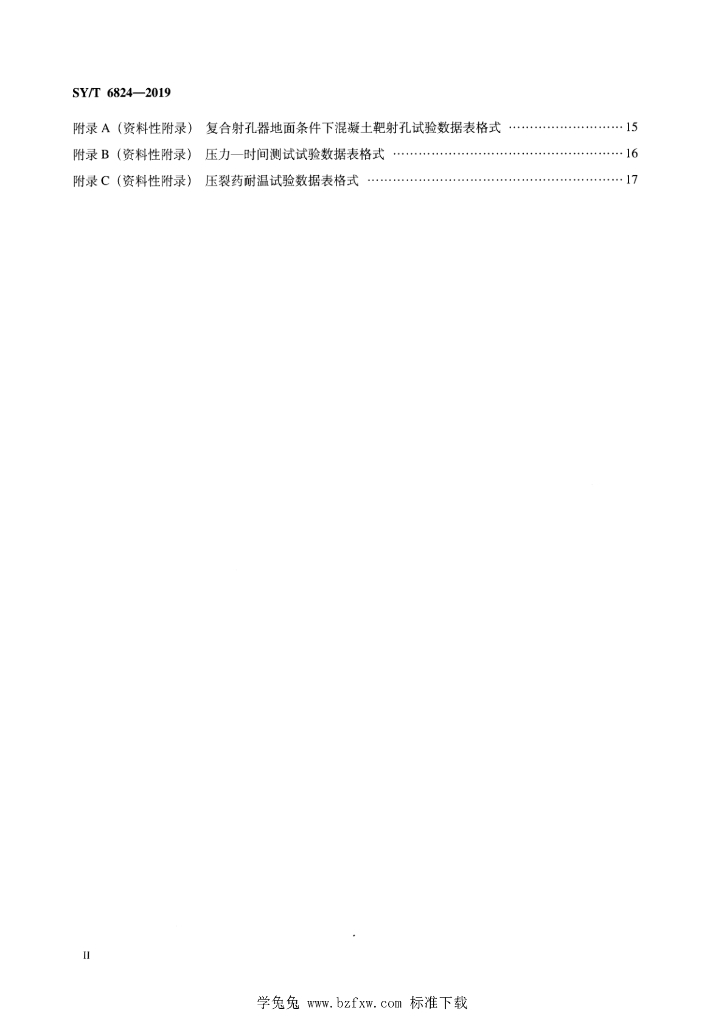 SY/T 6824—2019

附录A（资料性附录） 复合射孔器地面条件下混凝土靶射孔试验数据表格式 15

附录B（资料性附录） 压力—时间测试试验数据表格式 16

附录C（资料性附录） 压裂药耐温试验数据表格式 17

II

学兔兔 www.bzfxw.com 标准下载